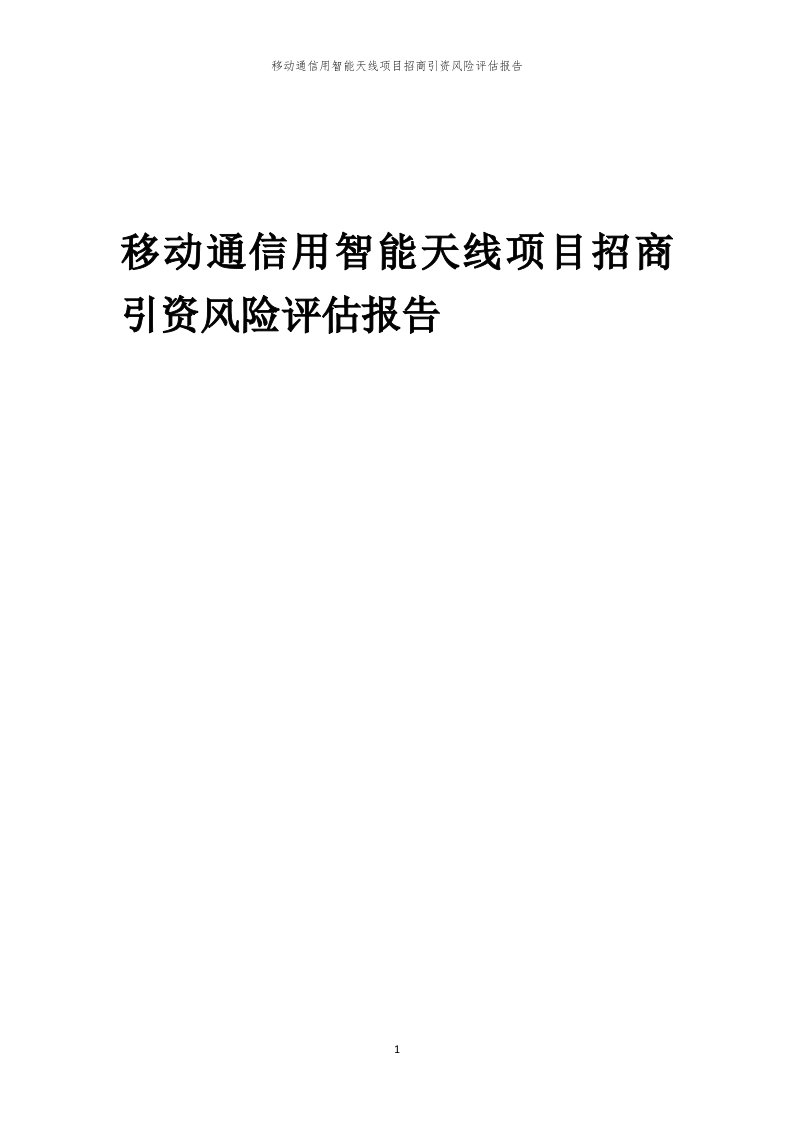 移动通信用智能天线项目招商引资风险评估报告

移动通信用智能天线项目招商引资风险评估报告

1